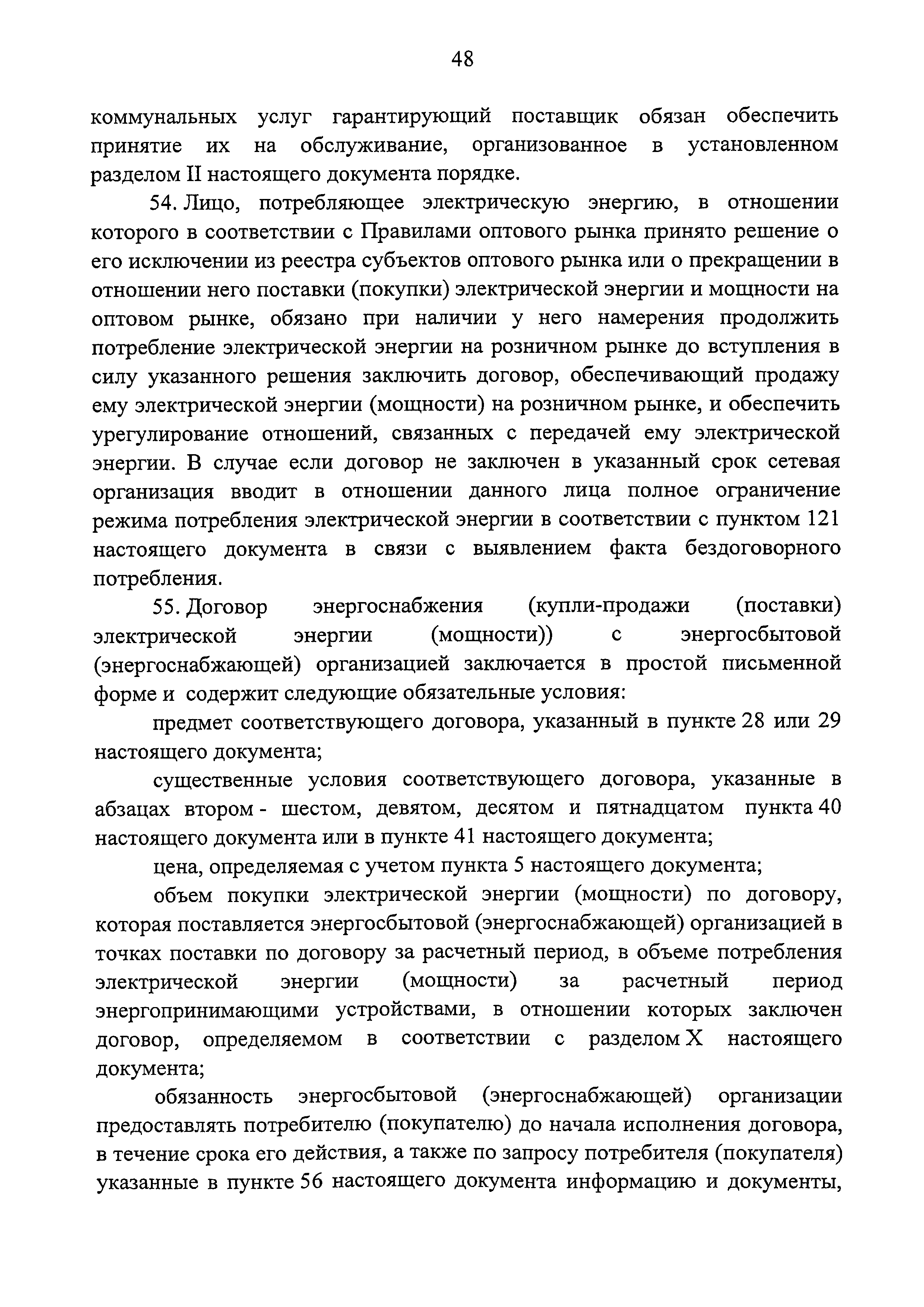 48

коммунальных услуг гарантирующий поставщик обязан обеспечить принятие их на обслуживание, организованное в установленном разделом II настоящего документа порядке.

54. Лицо, потребляющее электрическую энергию, в отношении которого в соответствии с Правилами оптового рынка принято решение о его исключении из реестра субъектов оптового рынка или о прекращении в отношении него поставки (покупки) электрической энергии и мощности на оптовом рынке, обязано при наличии у него намерения продолжить потребление электрической энергии на розничном рынке до вступления в силу указанного решения заключить договор, обеспечивающий продажу ему электрической энергии (мощности) на розничном рынке, и обеспечить урегулирование отношений, связанных с передачей ему электрической энергии. В случае если договор не заключен в указанный срок сетевая организация вводит в отношении данного лица полное ограничение режима потребления электрической энергии в соответствии с пунктом 121 настоящего документа в связи с выявлением факта бездоговорного потребления.

55. Договор энергоснабжения (купли-продажи (поставки) электрической энергии (мощности)) с энергосбытовой (энергоснабжающей) организацией заключается в простой письменной форме и содержит следующие обязательные условия:

предмет соответствующего договора, указанный в пункте 28 или 29 настоящего документа;

существенные условия соответствующего договора, указанные в абзацах втором - шестом, девятом, десятом и пятнадцатом пункта 40 настоящего документа или в пункте 41 настоящего документа;

цена, определяемая с учетом пункта 5 настоящего документа;

объем покупки электрической энергии (мощности) по договору, которая поставляется энергосбытовой (энергоснабжающей) организацией в точках поставки по договору за расчетный период, в объеме потребления электрической энергии (мощности) за расчетный период энергопринимающими устройствами, в отношении которых заключен договор, определяемом в соответствии с разделом X настоящего документа;

обязанность энергосбытовой (энергоснабжающей) организации предоставлять потребителю (покупателю) до начала исполнения договора, в течение срока его действия, а также по запросу потребителя (покупателя) указанные в пункте 56 настоящего документа информацию и документы,